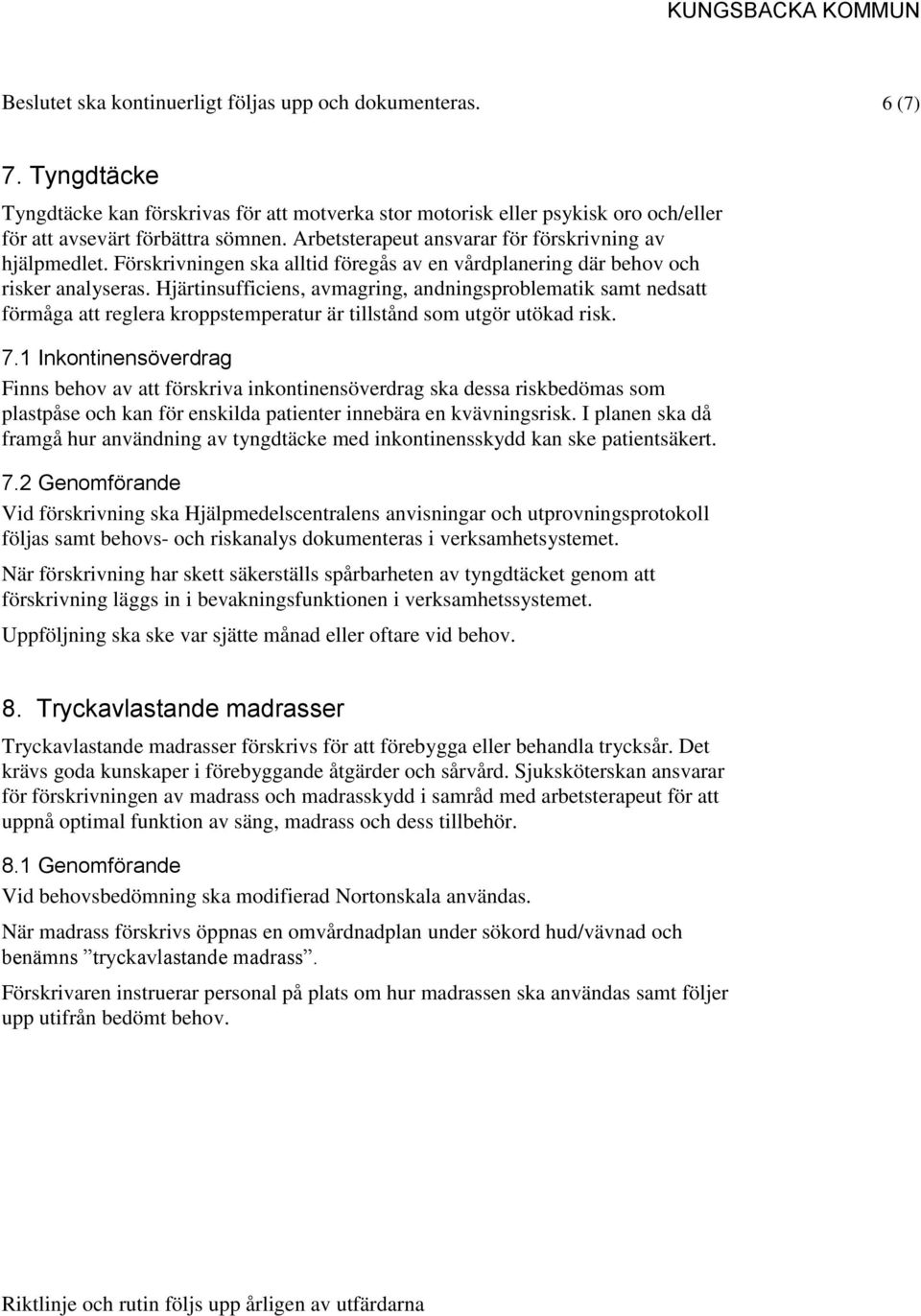 KUNGSBACKA KOMMUN

Beslutet ska kontinuerligt följas upp och dokumenteras.

6 (7)

7. Tyngdtäcke

Tyngdtäcke kan förskrivas för att motverka stor motorisk eller psykisk oro och/eller för att avsevärt förbättra sömnen. Arbetsterapeut ansvarar för förskrivning av hjälpmedlet. Förskrivningen ska alltid föregås av en vårdplanering där behov och risker analyseras. Hjärtinsufficiens, avmagring, andningsproblematik samt nedsatt förmåga att reglera kroppstemperatur är tillstånd som utgör utökad risk.

7.1 Inkontinensöverdrag

Finns behov av att förskriva inkontinensöverdrag ska dessa riskbedömas som plastpåse och kan för enskilda patienter innebära en kvävningsrisk. I planen ska då framgå hur användning av tyngdtäcke med inkontinensskydd kan ske patientsäkert.

7.2 Genomförande

Vid förskrivning ska Hjälpmedelscentralens anvisningar och utprovningsprotokoll följas samt behovs- och riskanalys dokumenteras i verksamhetsystemet.

När förskrivning har skett säkerställs spårbarheten av tyngdtäcket genom att förskrivning läggs in i bevakningsfunktionen i verksamhetssystemet.

Uppföljning ska ske var sjätte månad eller oftare vid behov.

8. Tryckavlastande madrasser

Tryckavlastande madrasser förskrivs för att förebygga eller behandla trycksår. Det krävs goda kunskaper i förebyggande åtgärder och sårvård. Sjuksköterskan ansvarar för förskrivningen av madrass och madrasskydd i samråd med arbetsterapeut för att uppnå optimal funktion av säng, madrass och dess tillbehör.

8.1 Genomförande

Vid behovsbedömning ska modifierad Nortonskala användas.

När madrass förskrivs öppnas en omvårdnadplan under sökord hud/vävnad och benämns ”tryckavlastande madrass”.

Förskrivaren instruerar personal på plats om hur madrassen ska användas samt följer upp utifrån bedömt behov.

Riktlinje och rutin följs upp årligen av utfärdarna